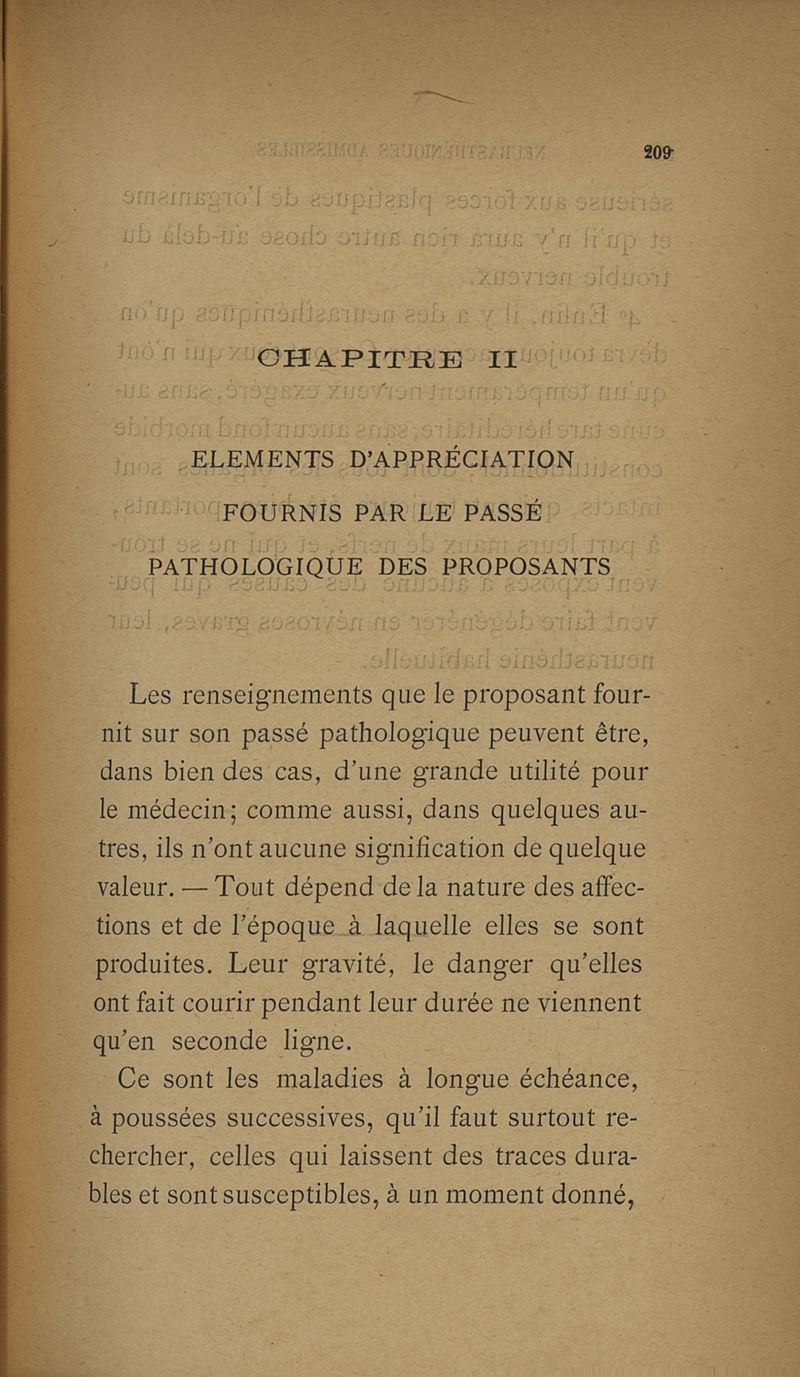 209

CHAPITRE II

ELEMENTS D'APPRÉCIATION
FOURNIS PAR LE PASSÉ
PATHOLOGIQUE DES PROPOSANTS

Les renseignements que le proposant fournit sur son passé pathologique peuvent être, dans bien des cas, d'une grande utilité pour le médecin; comme aussi, dans quelques autres, ils n'ont aucune signification de quelque valeur. — Tout dépend de la nature des affections et de l'époque à laquelle elles se sont produites. Leur gravité, le danger qu'elles ont fait courir pendant leur durée ne viennent qu'en seconde ligne.

Ce sont les maladies à longue échéance, à poussées successives, qu'il faut surtout rechercher, celles qui laissent des traces durables et sont susceptibles, à un moment donné,